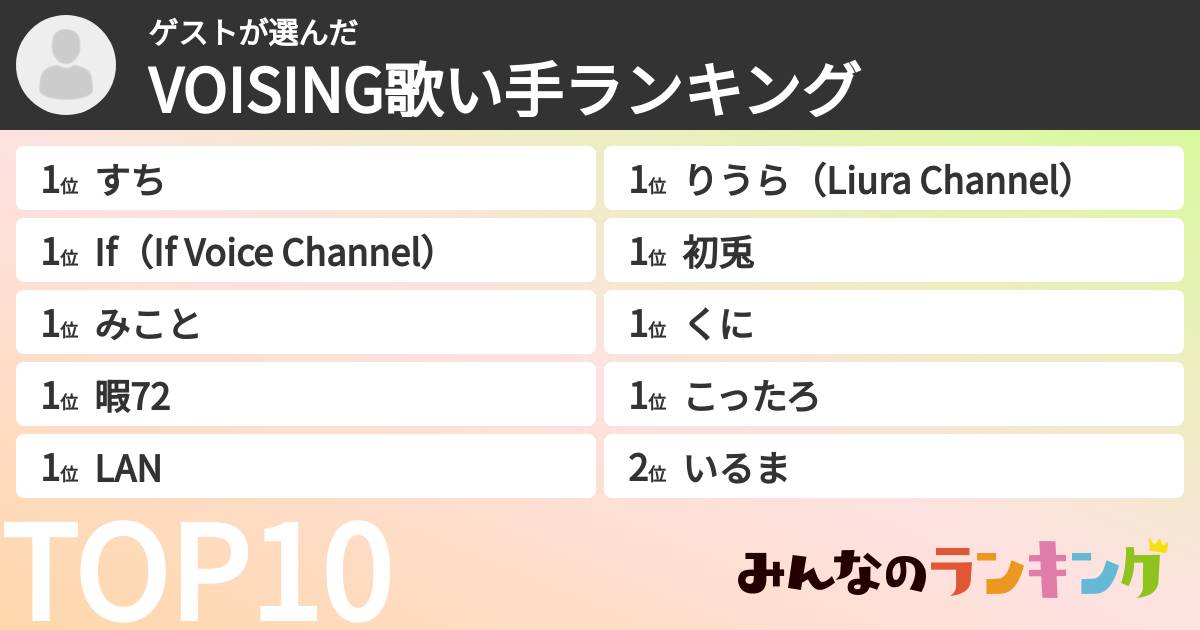 ゲストが選んだ
VOISING歌い手ランキング

1位 すち
1位 If（If Voice Channel）
1位 みこと
1位 暇72
1位 LAN

1位 りうら（Liura Channel）
1位 初兎
1位 くに
1位 こったろ
2位 いるま

TOP10

みんなのランキング